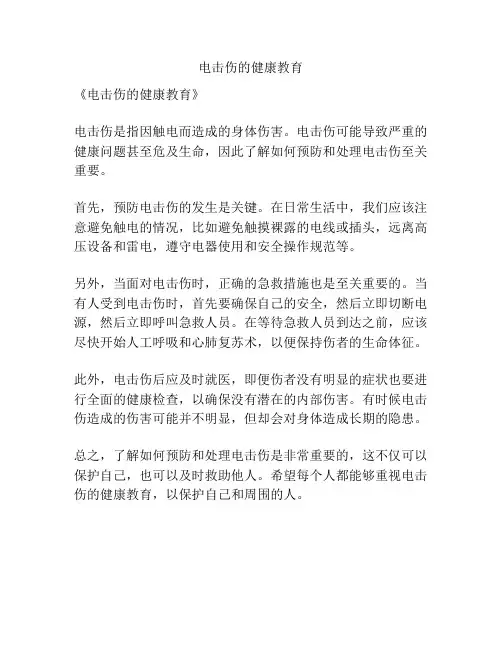 电击伤的健康教育

《电击伤的健康教育》

电击伤是指因触电而造成的身体伤害。电击伤可能导致严重的健康问题甚至危及生命，因此了解如何预防和处理电击伤至关重要。

首先，预防电击伤的发生是关键。在日常生活中，我们应该注意避免触电的情况，比如避免触摸裸露的电线或插头，远离高压设备和雷电，遵守电器使用和安全操作规范等。

另外，当面对电击伤时，正确的急救措施也是至关重要的。当有人受到电击伤时，首先要确保自己的安全，然后立即切断电源，然后立即呼叫急救人员。在等待急救人员到达之前，应该尽快开始人工呼吸和心肺复苏术，以便保持伤者的生命体征。

此外，电击伤后应及时就医，即便伤者没有明显的症状也要进行全面的健康检查，以确保没有潜在的内部伤害。有时候电击伤造成的伤害可能并不明显，但却会对身体造成长期的隐患。

总之，了解如何预防和处理电击伤是非常重要的，这不仅可以保护自己，也可以及时救助他人。希望每个人都能够重视电击伤的健康教育，以保护自己和周围的人。